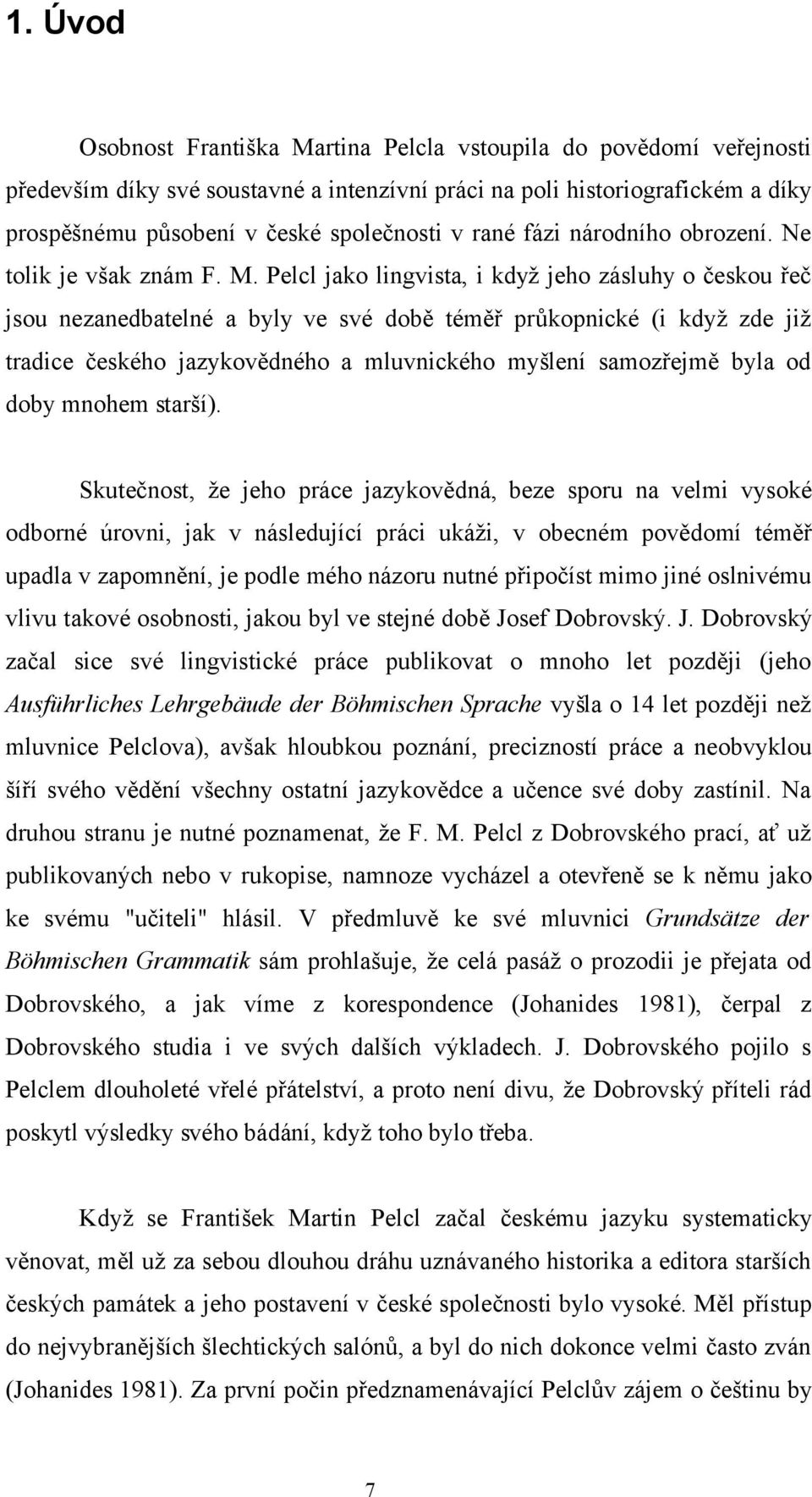 1. Úvod

Osobnost Františka Martina Pelcla vstoupila do povědomí veřejnosti především díky své soustavné a intenzívní práci na poli historiografickém a díky prospěšnému působení v české společnosti v rané fázi národního obrození. Ne tolik je však znám F. M. Pelcl jako lingvista, i když jeho zásluhy o českou řeč jsou nezanedbatelné a byly ve své době téměř průkopnické (i když zde již tradice českého jazykovědného a mluvnického myšlení samozřejmě byla od doby mnohem starší).

Skutečnost, že jeho práce jazykovědná, beze sporu na velmi vysoké odborné úrovni, jak v následující práci ukáži, v obecném povědomí téměř upadla v zapomnění, je podle mého názoru nutné připočíst mimo jiné oslnivému vlivu takové osobnosti, jakou byl ve stejné době Josef Dobrovský. J. Dobrovský začal sice své lingvistické práce publikovat o mnoho let později (jeho Ausführliches Lehrgebäude der Böhmischen Sprache vyšla o 14 let později než mluvnice Pelclova), avšak hloubkou poznání, precizností práce a neobvyklou šíří svého vědění všechny ostatní jazykovědce a učence své doby zastínil. Na druhou stranu je nutné poznamenat, že F. M. Pelcl z Dobrovského prací, ať už publikovaných nebo v rukopise, namnoze vycházel a otevřeně se k němu jako ke svému "učiteli" hlásil. V předmluvě ke své mluvnici Grundsätze der Böhmischen Grammatik sám prohlašuje, že celá pasáž o prozodii je přejata od Dobrovského, a jak víme z korespondence (Johanides 1981), čerpal z Dobrovského studia i ve svých dalších výkladech. J. Dobrovského pojilo s Pelclem dlouholeté vřelé přátelství, a proto není divu, že Dobrovský příteli rád poskytl výsledky svého bádání, když toho bylo třeba.

Když se František Martin Pelcl začal českému jazyku systematicky věnovat, měl už za sebou dlouhou dráhu uznávaného historika a editora starších českých památek a jeho postavení v české společnosti bylo vysoké. Měl přístup do nejvybranějších šlechtických salónů, a byl do nich dokonce velmi často zván (Johanides 1981). Za první počin předznamenávající Pelclův zájem o češtinu by

7